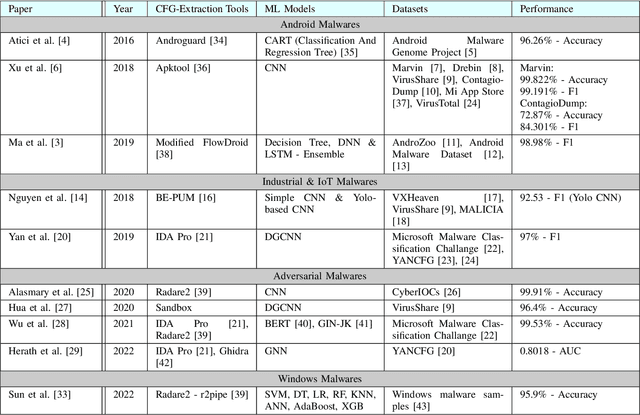 | Paper | Year | CFG-Extraction Tools | ML Models | Datasets | Performance |
|---|---|---|---|---|---|
| Android Malwares | | | | | |
| Atici et al. [4] | 2016 | Androguard [34] | CART (Classification And Regression Tree) [35] | Android Malware Genome Project [5] | 96.26% - Accuracy |
| Xu et al. [6] | 2018 | Apktool [36] | CNN | Marvin [7], Drebin [8], VirusShare [9], ContagioDump [10], Mi App Store [37], VirusTotal [24] | Marvin: 99.822% - Accuracy 99.191% - F1 ContagioDump: 72.87% - Accuracy 84.301% - F1 |
| Ma et al. [3] | 2019 | Modified FlowDroid [38] | Decision Tree, DNN & LSTM - Ensemble | AndroZoo [11], Android Malware Dataset [12], [13] | 98.98% - F1 |
| Industrial & IoT Malwares | | | | | |
| Nguyen et al. [14] | 2018 | BE-PUM [16] | Simple CNN & Yolo-based CNN | VXHeaven [17], VirusShare [9], MALICIA [18] | 92.53 - F1 (Yolo CNN) |
| Yan et al. [20] | 2019 | IDA Pro [21] | DGCNN | Microsoft Malware Classification Challange [22], YANCFG [23], [24] | 97% - F1 |
| Adversarial Malwares | | | | | |
| Alasmary et al. [25] | 2020 | Radare2 [39] | CNN | CyberIOCs [26] | 99.91% - Accuracy |
| Hua et al. [27] | 2020 | Sandbox | DGCNN | VirusShare [9] | 96.4% - Accuracy |
| Wu et al. [28] | 2021 | IDA Pro [21], Radare2 [39] | BERT [40], GIN-JK [41] | Microsoft Malware Classification Challange [22] | 99.53% - Accuracy |
| Herath et al. [29] | 2022 | IDA Pro [21], Ghidra [42] | GNN | YANCFG [20] | 0.8018 - AUC |
| Windows Malwares | | | | | |
| Sun et al. [33] | 2022 | Radare2 - r2pipe [39] | SVM, DT, LR, RF, KNN, ANN, AdaBoost, XGB | Windows malware samples [43] | 95.9% - Accuracy |